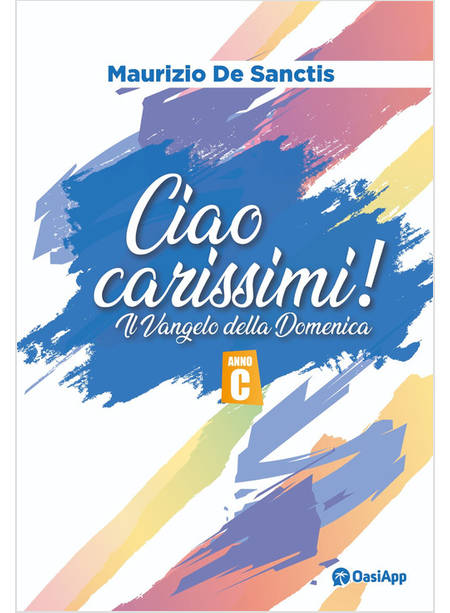 Maurizio De Sanctis

Ciao carissimi!

Il Vangelo della Domenica

ANNO C

OasiApp